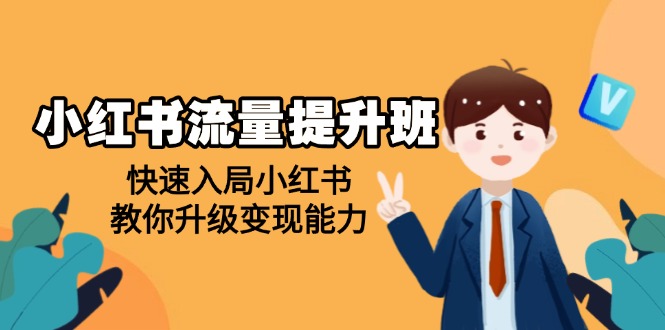 小红书流量提升班

快速入局小红书
教你升级变现能力

V